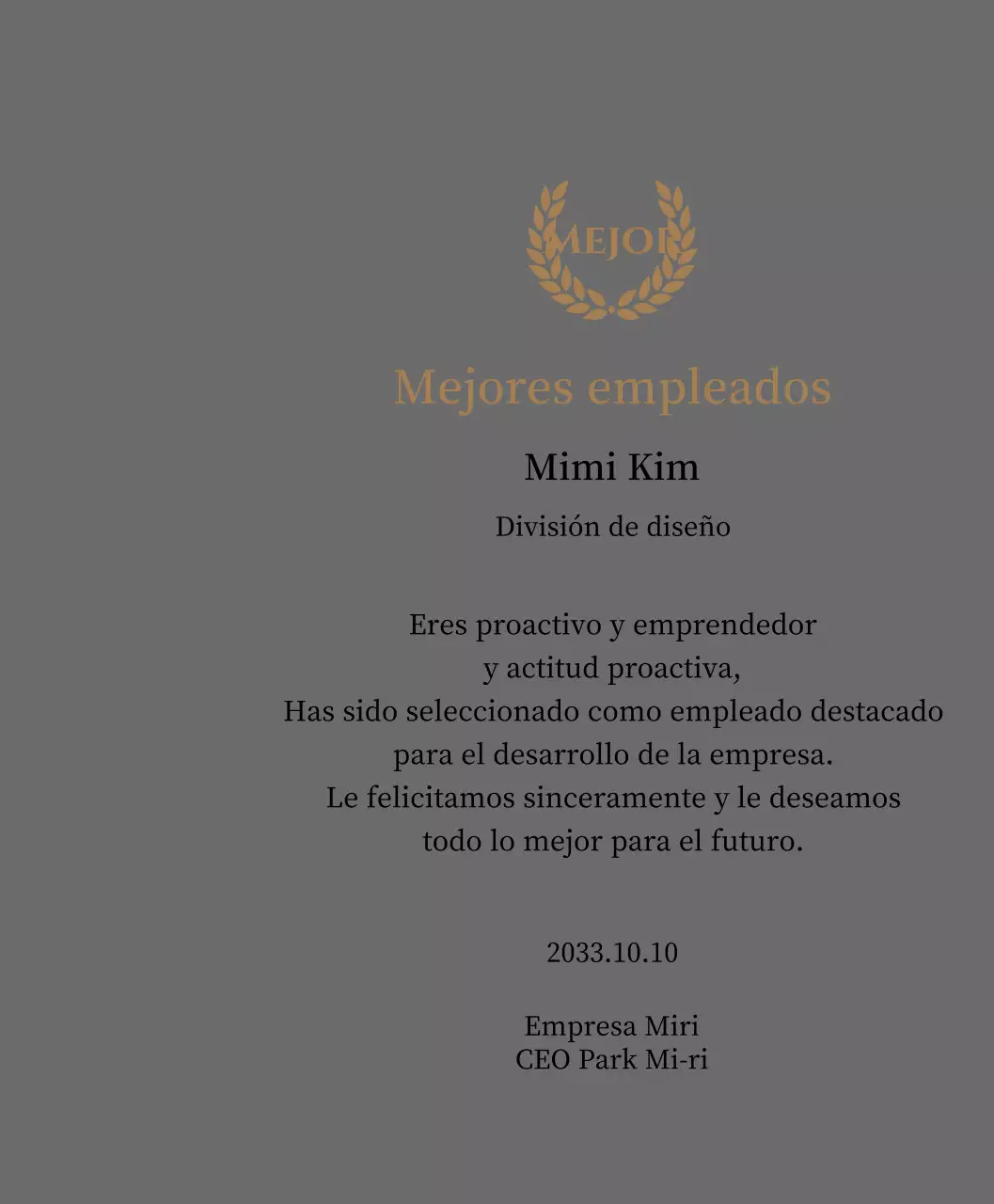 MEJOR

Mejores empleados

Mimi Kim

División de diseño

Eres proactivo y emprendedor
y actitud proactiva,
Has sido seleccionado como empleado destacado
para el desarrollo de la empresa.
Le felicitamos sinceramente y le deseamos
todo lo mejor para el futuro.

2033.10.10

Empresa Miri
CEO Park Mi-ri